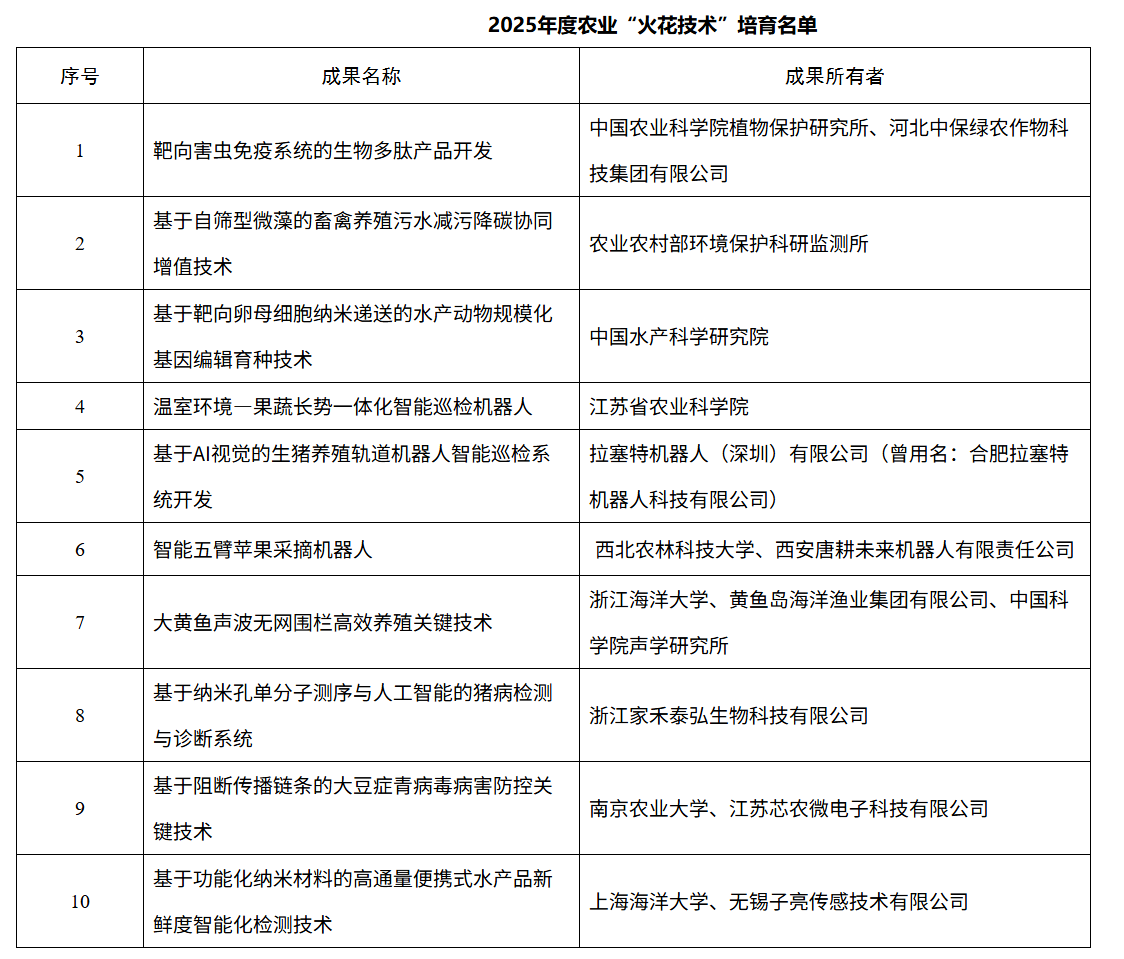 2025年度农业“火花技术”培育名单

| 序号 | 成果名称 | 成果所有者 |
|---|---|---|
| 1 | 靶向害虫免疫系统的生物多肽产品开发 | 中国农业科学院植物保护研究所、河北中保绿农作物科技集团有限公司 |
| 2 | 基于自筛型微藻的畜禽养殖污水减污降碳协同增值技术 | 农业农村部环境保护科研监测所 |
| 3 | 基于靶向卵母细胞纳米递送的水产动物规模化基因编辑育种技术 | 中国水产科学研究院 |
| 4 | 温室环境—果蔬长势一体化智能巡检机器人 | 江苏省农业科学院 |
| 5 | 基于AI视觉的生猪养殖轨道机器人智能巡检系统开发 | 拉塞特机器人（深圳）有限公司（曾用名：合肥拉塞特机器人科技有限公司） |
| 6 | 智能五臂苹果采摘机器人 | 西北农林科技大学、西安唐耕未来机器人有限责任公司 |
| 7 | 大黄鱼声波无网围栏高效养殖关键技术 | 浙江海洋大学、黄鱼岛海洋渔业集团有限公司、中国科学院声学研究所 |
| 8 | 基于纳米孔单分子测序与人工智能的猪病检测与诊断系统 | 浙江家禾泰弘生物科技有限公司 |
| 9 | 基于阻断传播链条的大豆症青病毒病害防控关键技术 | 南京农业大学、江苏芯农微电子科技有限公司 |
| 10 | 基于功能化纳米材料的高通量便携式水产品新鲜度智能化检测技术 | 上海海洋大学、无锡子亮传感技术有限公司 |